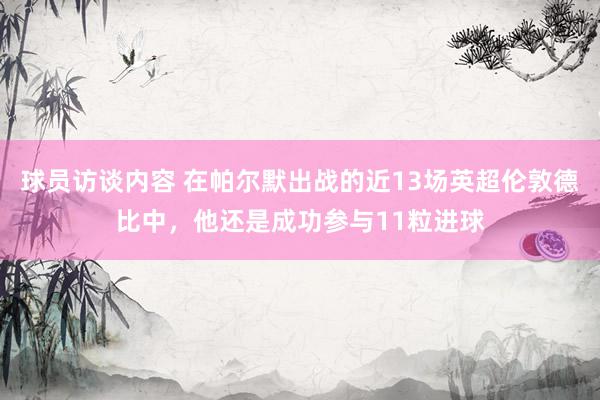 球员访谈内容 在帕尔默出战的近13场英超伦敦德比中，他还是成功参与11粒进球